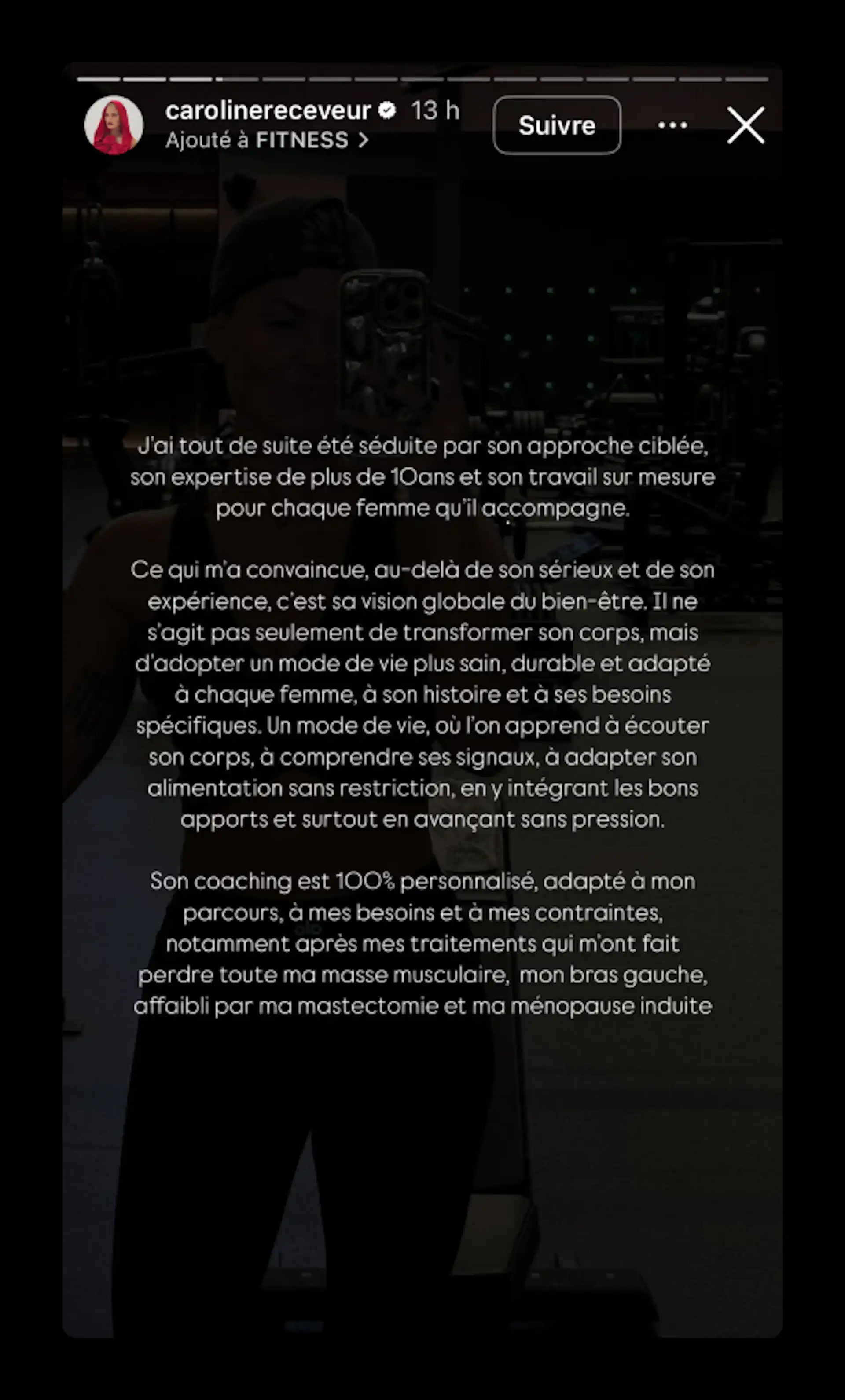 carolinereceveur 13 h
Ajouté à FITNESS >

Suivre

J'ai tout de suite été séduite par son approche ciblée, son expertise de plus de 10ans et son travail sur mesure pour chaque femme qu'il accompagne.

Ce qui m'a convaincue, au-delà de son sérieux et de son expérience, c'est sa vision globale du bien-être. Il ne s'agit pas seulement de transformer son corps, mais d'adopter un mode de vie plus sain, durable et adapté à chaque femme, à son histoire et à ses besoins spécifiques. Un mode de vie, où l'on apprend à écouter son corps, à comprendre ses signaux, à adapter son alimentation sans restriction, en y intégrant les bons apports et surtout en avançant sans pression.

Son coaching est 100% personnalisé, adapté à mon parcours, à mes besoins et à mes contraintes, notamment après mes traitements qui m'ont fait perdre toute ma masse musculaire, mon bras gauche, affaibli par ma mastectomie et ma ménopause induite